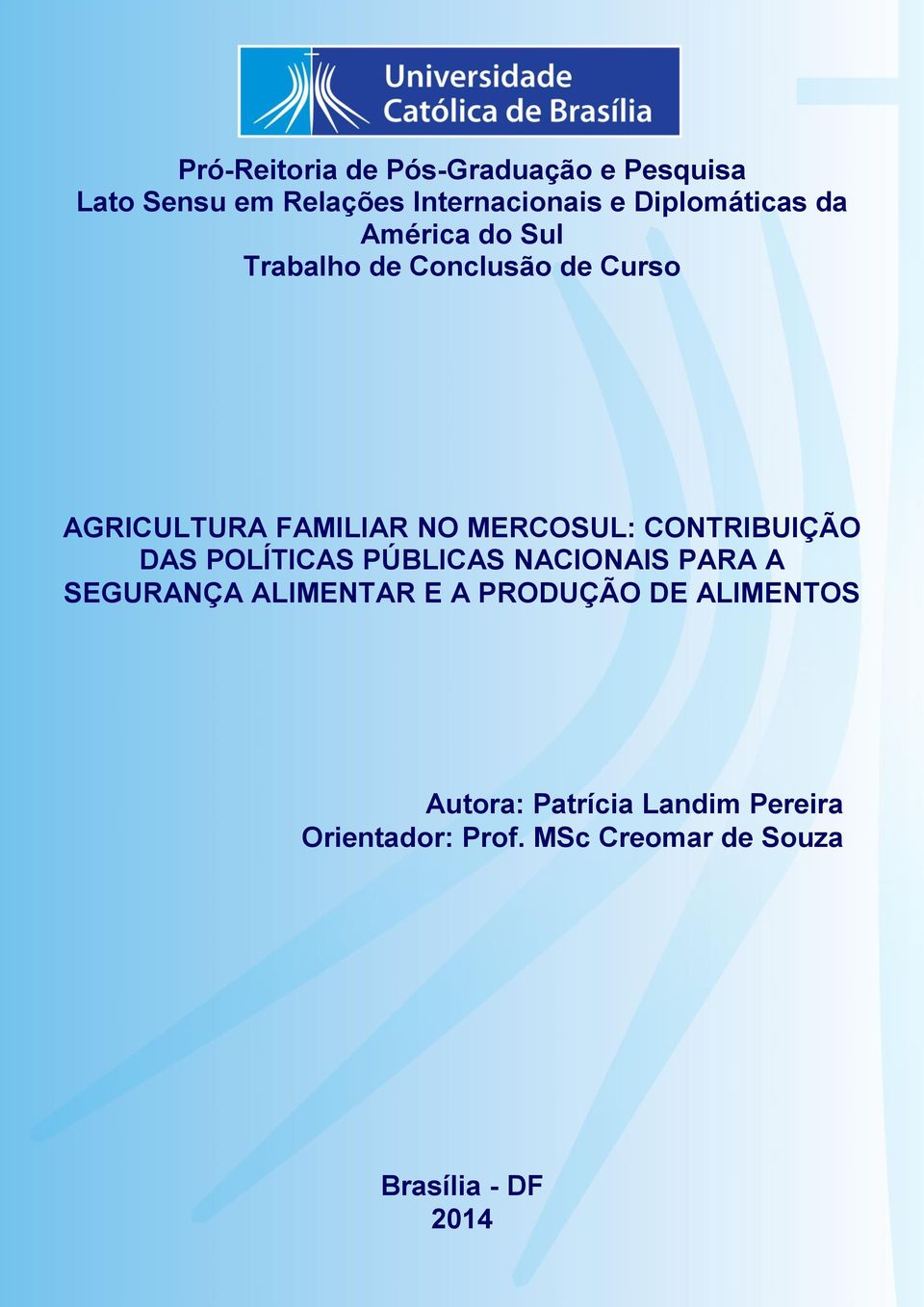 Universidade Católica de Brasília

Pró-Reitoria de Pós-Graduação e Pesquisa
Lato Sensu em Relações Internacionais e Diplomáticas da América do Sul
Trabalho de Conclusão de Curso

AGRICULTURA FAMILIAR NO MERCOSUL: CONTRIBUIÇÃO DAS POLÍTICAS PÚBLICAS NACIONAIS PARA A SEGURANÇA ALIMENTAR E A PRODUÇÃO DE ALIMENTOS

Autora: Patrícia Landim Pereira
Orientador: Prof. MSc Creomar de Souza

Brasília - DF
2014